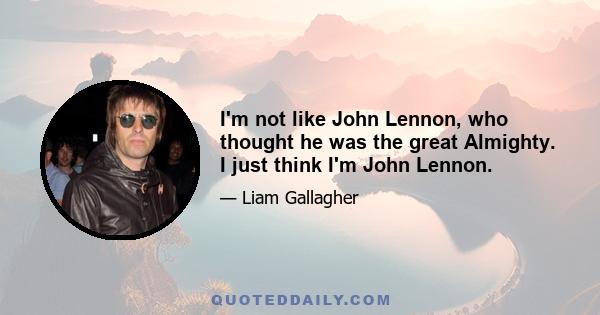 I'm not like John Lennon, who thought he was the great Almighty. I just think I'm John Lennon.

— Liam Gallagher

QUOTEDDAILY.COM